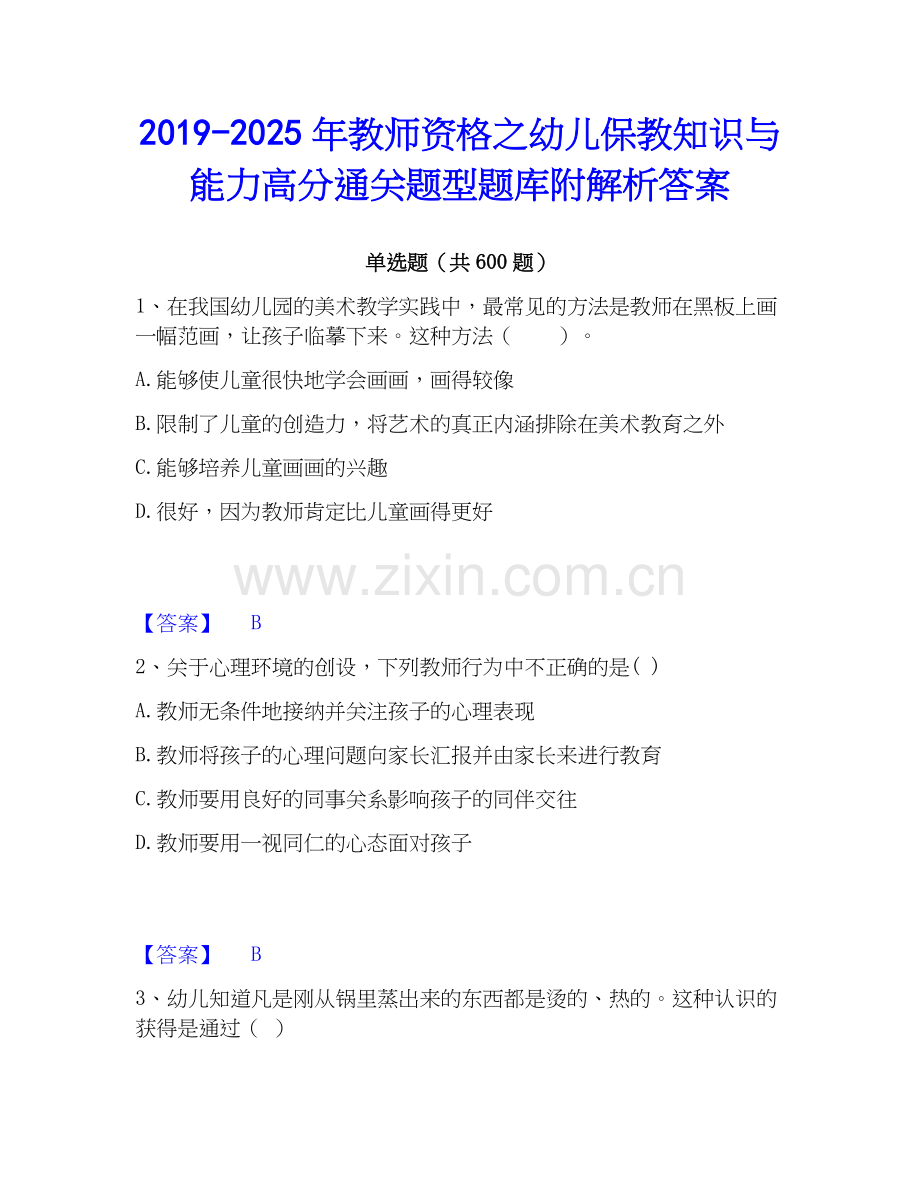 2019-2025年教师资格之幼儿保教知识与能力高分通关题型题库附解析答案

单选题（共600题）

1、在我国幼儿园的美术教学实践中，最常见的方法是教师在黑板上画一幅范画，让孩子临摹下来。这种方法（　　）。

A.能够使儿童很快地学会画画，画得较像

B.限制了儿童的创造力，将艺术的真正内涵排除在美术教育之外

C.能够培养儿童画画的兴趣

D.很好，因为教师肯定比儿童画得更好

【答案】 B

2、关于心理环境的创设，下列教师行为中不正确的是( )

A.教师无条件地接纳并关注孩子的心理表现

B.教师将孩子的心理问题向家长汇报并由家长来进行教育

C.教师要用良好的同事关系影响孩子的同伴交往

D.教师要用一视同仁的心态面对孩子

【答案】 B

3、幼儿知道凡是刚从锅里蒸出来的东西都是烫的、热的。这种认识的获得是通过（ ）

www.zixin.com.cn